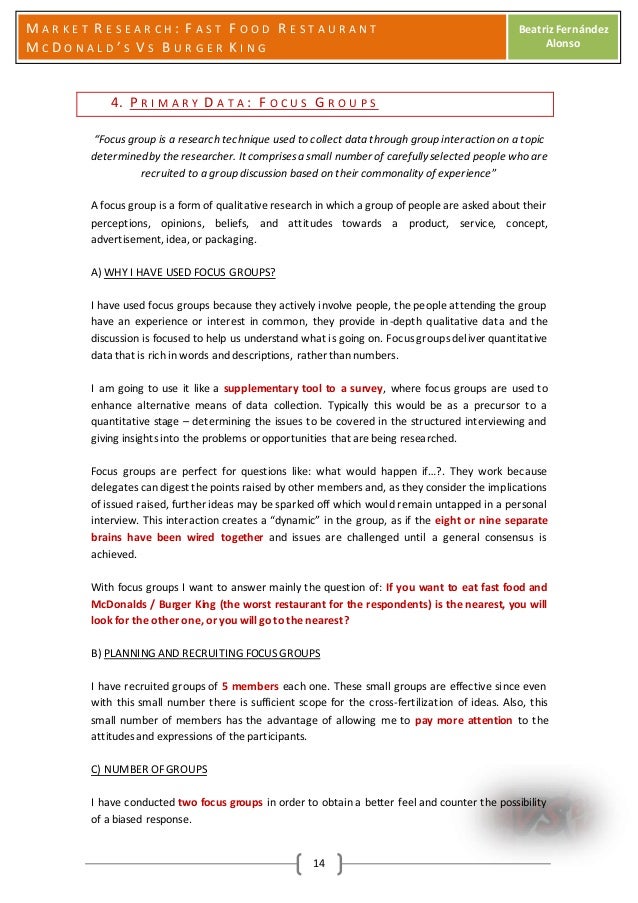 MARKET RESEARCH: FAST FOOD RESTAURANT
MCDONALD'S VS BURGER KING

Beatriz Fernández Alonso

4. PRIMARY DATA: FOCUS GROUPS

"Focus group is a research technique used to collect data through group interaction on a topic determined by the researcher. It comprises a small number of carefully selected people who are recruited to a group discussion based on their commonality of experience"

A focus group is a form of qualitative research in which a group of people are asked about their perceptions, opinions, beliefs, and attitudes towards a product, service, concept, advertisement, idea, or packaging.

A) WHY I HAVE USED FOCUS GROUPS?

I have used focus groups because they actively involve people, the people attending the group have an experience or interest in common, they provide in-depth qualitative data and the discussion is focused to help us understand what is going on. Focus groups deliver quantitative data that is rich in words and descriptions, rather than numbers.

I am going to use it like a supplementary tool to a survey, where focus groups are used to enhance alternative means of data collection. Typically this would be as a precursor to a quantitative stage – determining the issues to be covered in the structured interviewing and giving insights into the problems or opportunities that are being researched.

Focus groups are perfect for questions like: what would happen if...?. They work because delegates can digest the points raised by other members and, as they consider the implications of issued raised, further ideas may be sparked off which would remain untapped in a personal interview. This interaction creates a "dynamic" in the group, as if the eight or nine separate brains have been wired together and issues are challenged until a general consensus is achieved.

With focus groups I want to answer mainly the question of: If you want to eat fast food and McDonalds / Burger King (the worst restaurant for the respondents) is the nearest, you will look for the other one, or you will go to the nearest?

B) PLANNING AND RECRUITING FOCUS GROUPS

I have recruited groups of 5 members each one. These small groups are effective since even with this small number there is sufficient scope for the cross-fertilization of ideas. Also, this small number of members has the advantage of allowing me to pay more attention to the attitudes and expressions of the participants.

C) NUMBER OF GROUPS

I have conducted two focus groups in order to obtain a better feel and counter the possibility of a biased response.

14